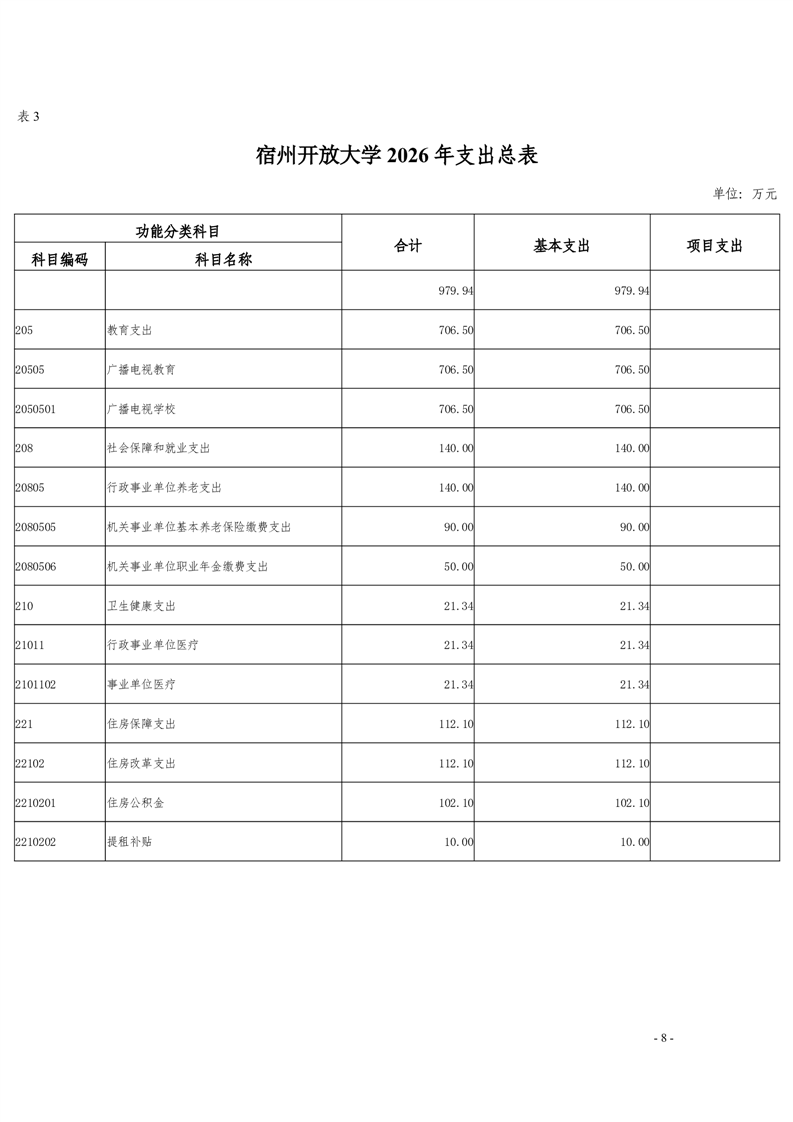 表 3

宿州开放大学 2026 年支出总表

单位：万元

| 功能分类科目 | | 合计 | 基本支出 | 项目支出 |
|---|---|---|---|---|
| 科目编码 | 科目名称 | | | |
| | | 979.94 | 979.94 | |
| 205 | 教育支出 | 706.50 | 706.50 | |
| 20505 | 广播电视教育 | 706.50 | 706.50 | |
| 2050501 | 广播电视学校 | 706.50 | 706.50 | |
| 208 | 社会保障和就业支出 | 140.00 | 140.00 | |
| 20805 | 行政事业单位养老支出 | 140.00 | 140.00 | |
| 2080505 | 机关事业单位基本养老保险缴费支出 | 90.00 | 90.00 | |
| 2080506 | 机关事业单位职业年金缴费支出 | 50.00 | 50.00 | |
| 210 | 卫生健康支出 | 21.34 | 21.34 | |
| 21011 | 行政事业单位医疗 | 21.34 | 21.34 | |
| 2101102 | 事业单位医疗 | 21.34 | 21.34 | |
| 221 | 住房保障支出 | 112.10 | 112.10 | |
| 22102 | 住房改革支出 | 112.10 | 112.10 | |
| 2210201 | 住房公积金 | 102.10 | 102.10 | |
| 2210202 | 提租补贴 | 10.00 | 10.00 | |

- 8 -